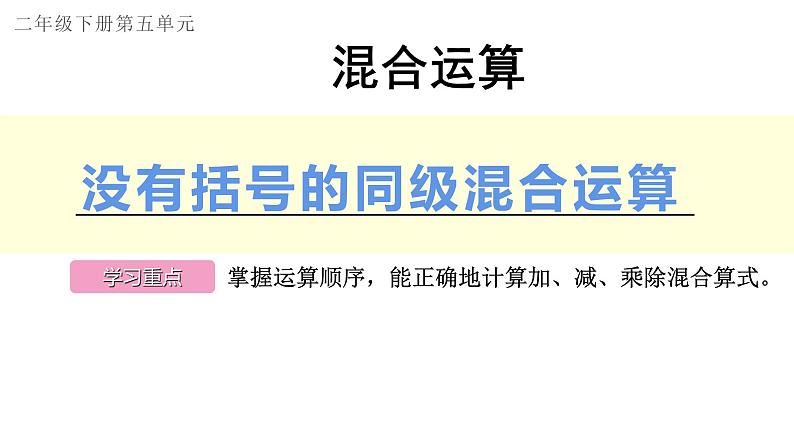 二年级下册第五单元

混合运算

没有括号的同级混合运算

学习重点 掌握运算顺序，能正确地计算加、减、乘除混合算式。